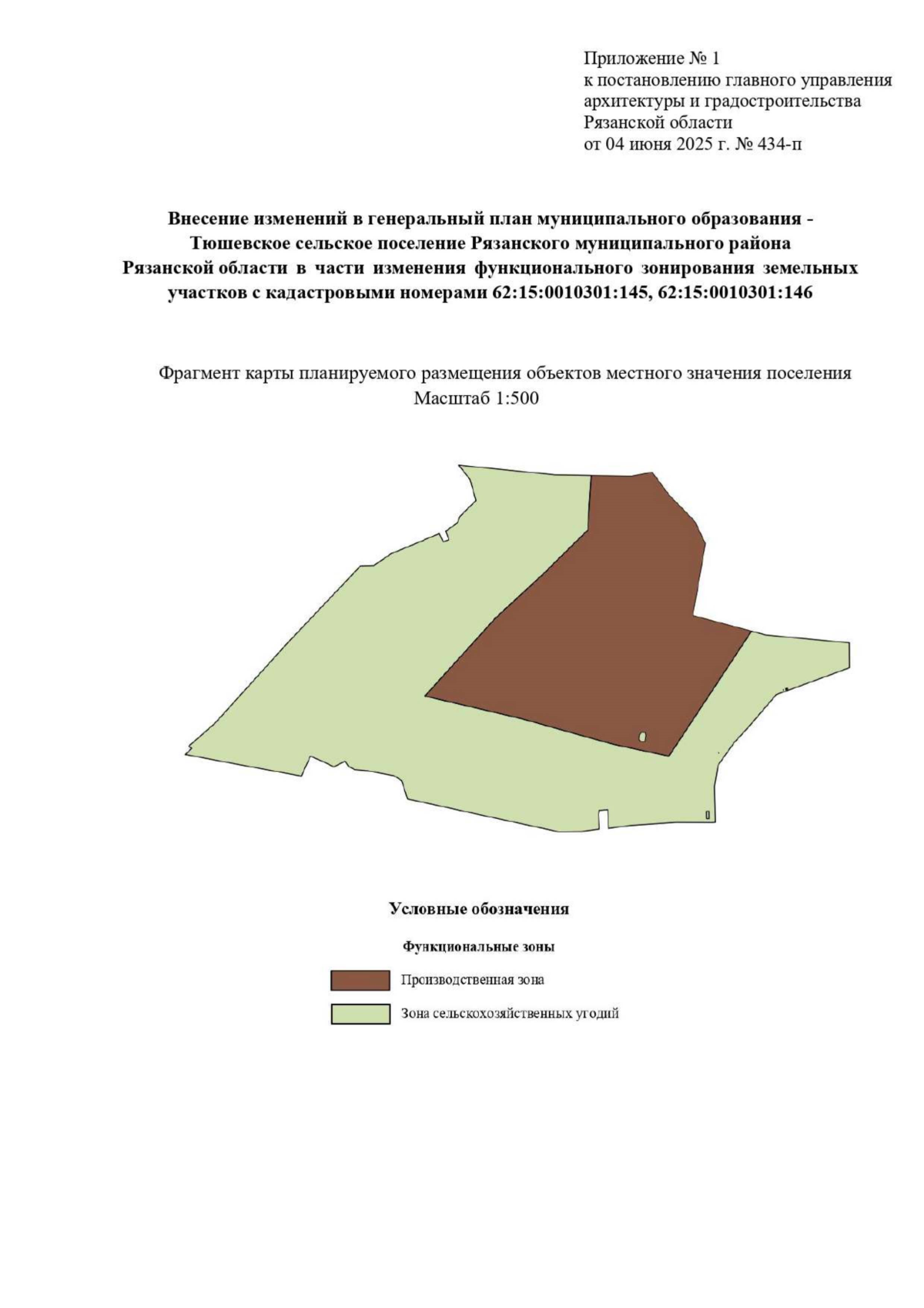 Приложение № 1
к постановлению главного управления архитектуры и градостроительства Рязанской области
от 04 июня 2025 г. № 434-п

Внесение изменений в генеральный план муниципального образования - Тюшевское сельское поселение Рязанского муниципального района Рязанской области в части изменения функционального зонирования земельных участков с кадастровыми номерами 62:15:0010301:145, 62:15:0010301:146

Фрагмент карты планируемого размещения объектов местного значения поселения
Масштаб 1:500

Условные обозначения

Функциональные зоны

Производственная зона

Зона сельскохозяйственных угодий